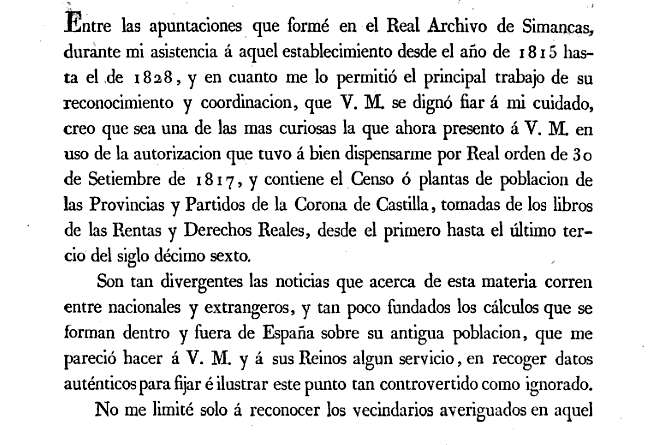 Entre las apuntaciones que formé en el Real Archivo de Simancas, durante mi asistencia á aquel establecimiento desde el año de 1815 hasta el de 1828, y en cuanto me lo permitió el principal trabajo de su reconocimiento y coordinacion, que V. M. se dignó fiar á mi cuidado, creo que sea una de las mas curiosas la que ahora presento á V. M. en uso de la autorizacion que tuvo á bien dispensarme por Real orden de 30 de Setiembre de 1817, y contiene el Censo ó plantas de poblacion de las Provincias y Partidos de la Corona de Castilla, tomadas de los libros de las Rentas y Derechos Reales, desde el primero hasta el último tercio del siglo décimo sexto.

Son tan divergentes las noticias que acerca de esta materia corren entre nacionales y extrangeros, y tan poco fundados los cálculos que se forman dentro y fuera de España sobre su antigua poblacion, que me pareció hacer á V. M. y á sus Reinos algun servicio, en recoger datos auténticos para fijar é ilustrar este punto tan controvertido como ignorado.

No me limité solo á reconocer los vecindarios averiguados en aquel